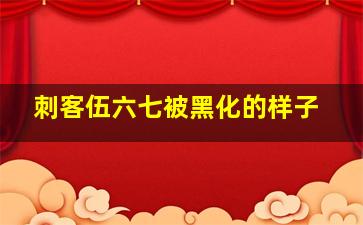 刺客伍六七被黑化的样子